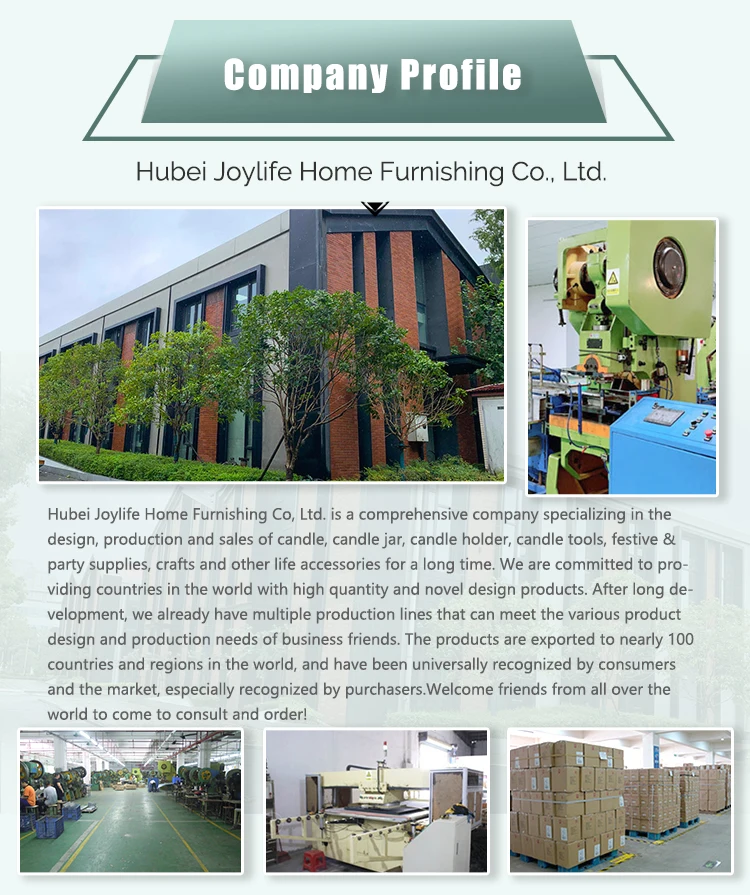 Company Profile

Hubei Joylife Home Furnishing Co., Ltd.

Hubei Joylife Home Furnishing Co, Ltd. is a comprehensive company specializing in the design, production and sales of candle, candle jar, candle holder, candle tools, festive & party supplies, crafts and other life accessories for a long time. We are committed to providing countries in the world with high quantity and novel design products. After long development, we already have multiple production lines that can meet the various product design and production needs of business friends. The products are exported to nearly 100 countries and regions in the world, and have been universally recognized by consumers and the market, especially recognized by purchasers.Welcome friends from all over the world to come to consult and order!